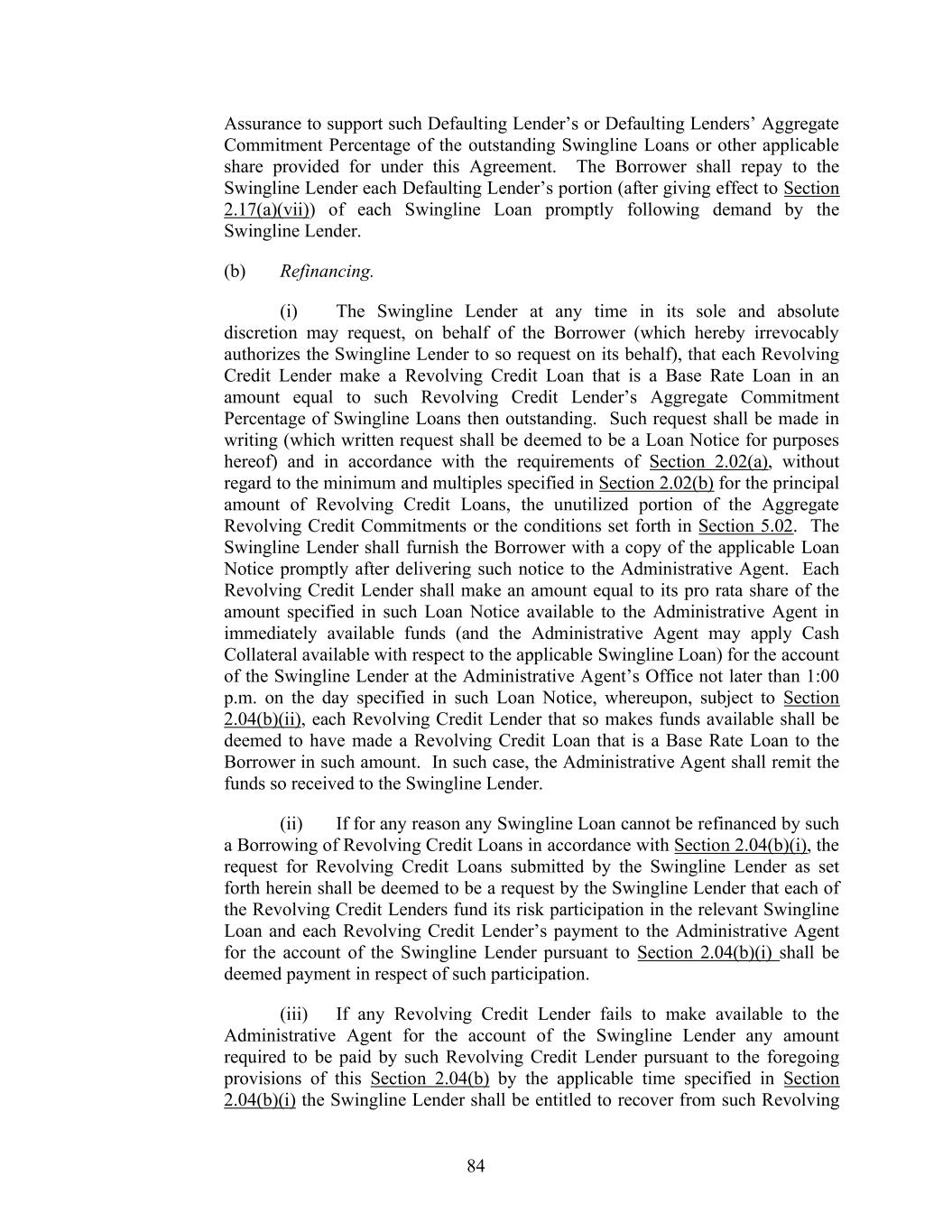 Assurance to support such Defaulting Lender's or Defaulting Lenders' Aggregate Commitment Percentage of the outstanding Swingline Loans or other applicable share provided for under this Agreement. The Borrower shall repay to the Swingline Lender each Defaulting Lender's portion (after giving effect to Section 2.17(a)(vii)) of each Swingline Loan promptly following demand by the Swingline Lender.

(b) Refinancing.

(i) The Swingline Lender at any time in its sole and absolute discretion may request, on behalf of the Borrower (which hereby irrevocably authorizes the Swingline Lender to so request on its behalf), that each Revolving Credit Lender make a Revolving Credit Loan that is a Base Rate Loan in an amount equal to such Revolving Credit Lender's Aggregate Commitment Percentage of Swingline Loans then outstanding. Such request shall be made in writing (which written request shall be deemed to be a Loan Notice for purposes hereof) and in accordance with the requirements of Section 2.02(a), without regard to the minimum and multiples specified in Section 2.02(b) for the principal amount of Revolving Credit Loans, the unutilized portion of the Aggregate Revolving Credit Commitments or the conditions set forth in Section 5.02. The Swingline Lender shall furnish the Borrower with a copy of the applicable Loan Notice promptly after delivering such notice to the Administrative Agent. Each Revolving Credit Lender shall make an amount equal to its pro rata share of the amount specified in such Loan Notice available to the Administrative Agent in immediately available funds (and the Administrative Agent may apply Cash Collateral available with respect to the applicable Swingline Loan) for the account of the Swingline Lender at the Administrative Agent's Office not later than 1:00 p.m. on the day specified in such Loan Notice, whereupon, subject to Section 2.04(b)(ii), each Revolving Credit Lender that so makes funds available shall be deemed to have made a Revolving Credit Loan that is a Base Rate Loan to the Borrower in such amount. In such case, the Administrative Agent shall remit the funds so received to the Swingline Lender.

(ii) If for any reason any Swingline Loan cannot be refinanced by such a Borrowing of Revolving Credit Loans in accordance with Section 2.04(b)(i), the request for Revolving Credit Loans submitted by the Swingline Lender as set forth herein shall be deemed to be a request by the Swingline Lender that each of the Revolving Credit Lenders fund its risk participation in the relevant Swingline Loan and each Revolving Credit Lender's payment to the Administrative Agent for the account of the Swingline Lender pursuant to Section 2.04(b)(i) shall be deemed payment in respect of such participation.

(iii) If any Revolving Credit Lender fails to make available to the Administrative Agent for the account of the Swingline Lender any amount required to be paid by such Revolving Credit Lender pursuant to the foregoing provisions of this Section 2.04(b) by the applicable time specified in Section 2.04(b)(i) the Swingline Lender shall be entitled to recover from such Revolving

84